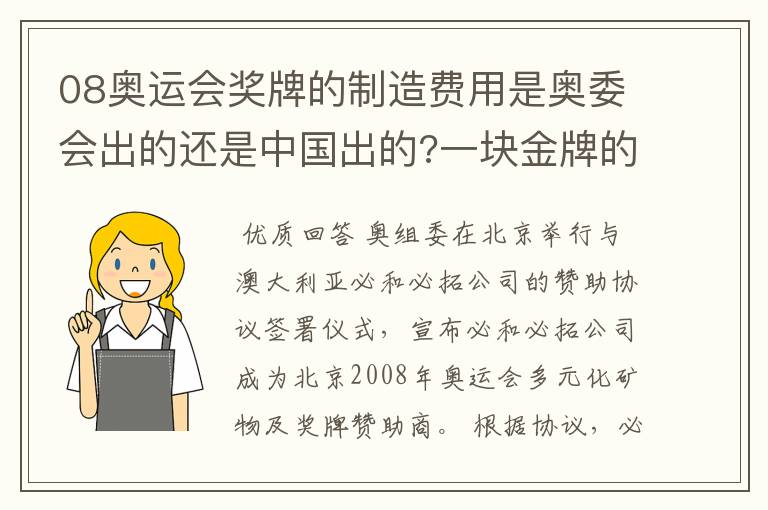 08奥运会奖牌的制造费用是奥委会出的还是中国出的?一块金牌的

优质回答 奥组委在北京举行与澳大利亚必和必拓公司的赞助协议签署仪式，宣布必和必拓公司成为北京2008年奥运会多元化矿物及奖牌赞助商。根据协议，必